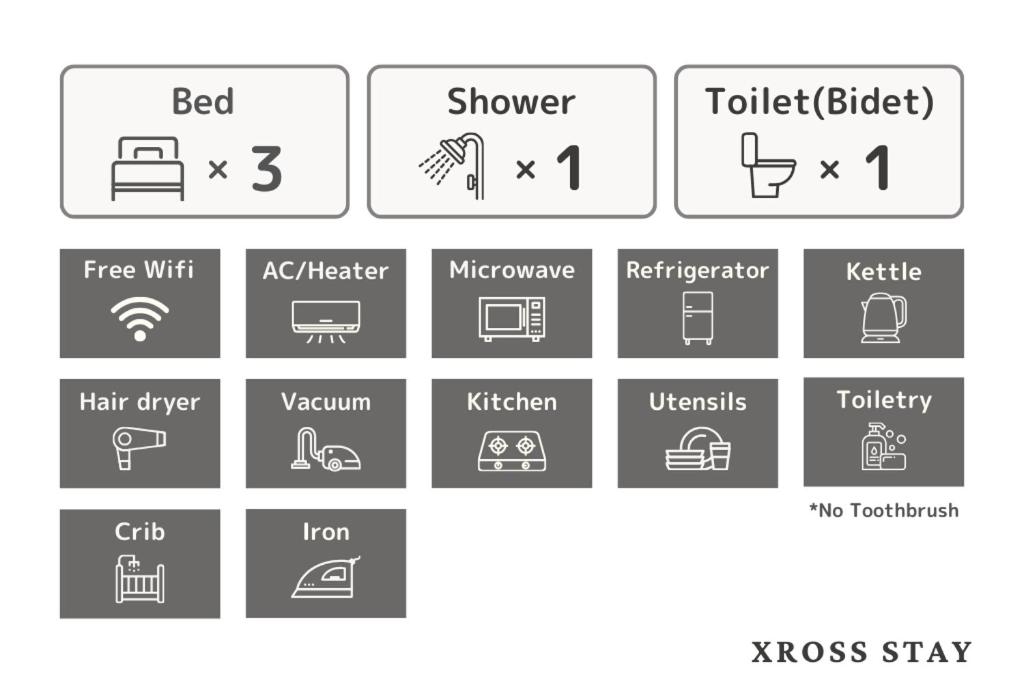 Bed
× 3

Shower
× 1

Toilet(Bidet)
× 1

Free Wifi

AC/Heater

Microwave

Refrigerator

Kettle

Hair dryer

Vacuum

Kitchen

Utensils

Toiletry

*No Toothbrush

Crib

Iron

XROSS STAY